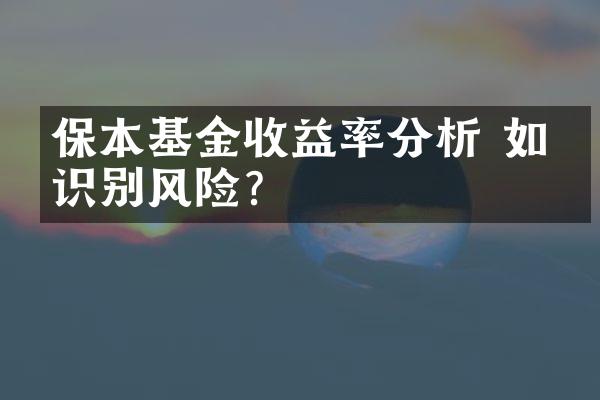 保本基金收益率分析 如识别风险?